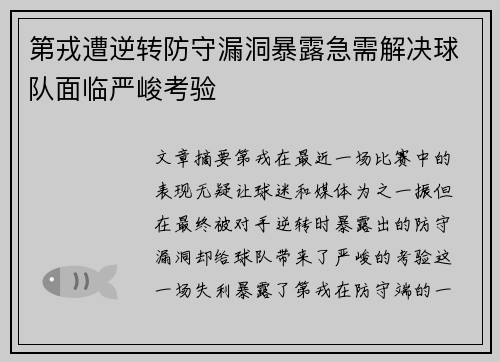 第戎遭逆转防守漏洞暴露急需解决球队面临严峻考验

文章摘要第戎在最近一场比赛中的表现无疑让球迷和媒体为之一振但在最终被对手逆转时暴露出的防守漏洞却给球队带来了严峻的考验这一场失利暴露了第戎在防守端的一